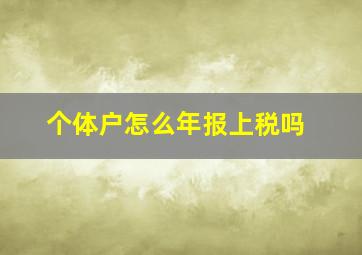 个体户怎么年报上税吗